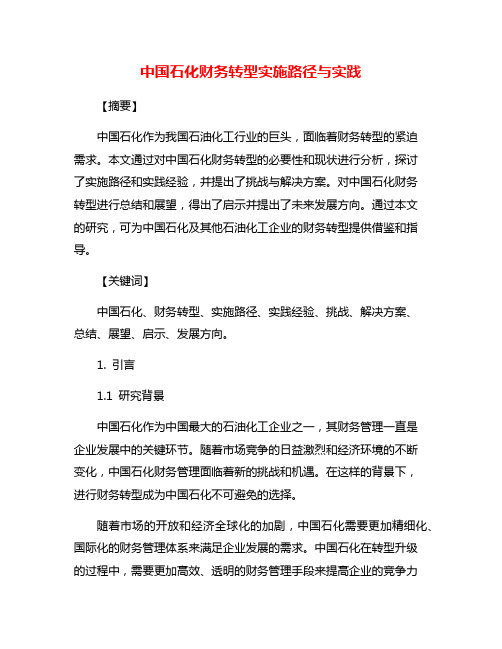 中国石化财务转型实施路径与实践

【摘要】

中国石化作为我国石油化工行业的巨头，面临着财务转型的紧迫需求。本文通过对中国石化财务转型的必要性和现状进行分析，探讨了实施路径和实践经验，并提出了挑战与解决方案。对中国石化财务转型进行总结和展望，得出了启示并提出了未来发展方向。通过本文的研究，可为中国石化及其他石油化工企业的财务转型提供借鉴和指导。

【关键词】

中国石化、财务转型、实施路径、实践经验、挑战、解决方案、总结、展望、启示、发展方向。

1. 引言

1.1 研究背景

中国石化作为中国最大的石油化工企业之一，其财务管理一直是企业发展中的关键环节。随着市场竞争的日益激烈和经济环境的不断变化，中国石化财务管理面临着新的挑战和机遇。在这样的背景下，进行财务转型成为中国石化不可避免的选择。

随着市场的开放和经济全球化的加剧，中国石化需要更加精细化、国际化的财务管理体系来满足企业发展的需求。中国石化在转型升级的过程中，需要更加高效、透明的财务管理手段来提高企业的竞争力